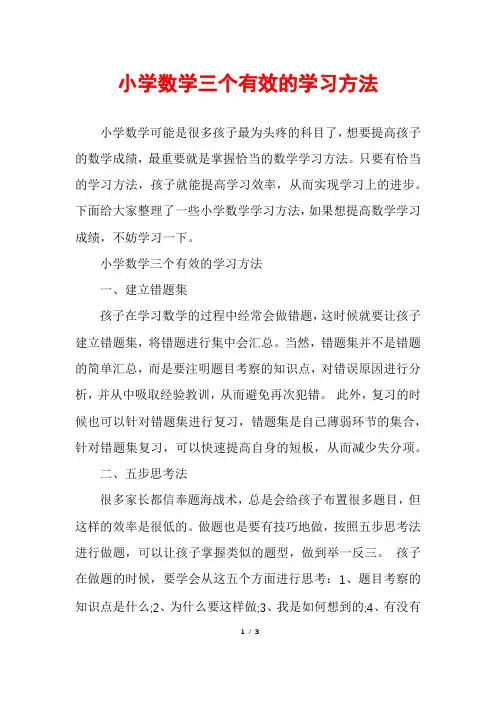 小学数学三个有效的学习方法

小学数学可能是很多孩子最为头疼的科目了，想要提高孩子的数学成绩，最重要就是掌握恰当的数学学习方法。只要有恰当的学习方法，孩子就能提高学习效率，从而实现学习上的进步。下面给大家整理了一些小学数学学习方法，如果想提高数学学习成绩，不妨学习一下。

小学数学三个有效的学习方法

一、建立错题集

孩子在学习数学的过程中经常会做错题，这时候就要让孩子建立错题集，将错题进行集中会汇总。当然，错题集并不是错题的简单汇总，而是要注明题目考察的知识点，对错误原因进行分析，并从中吸取经验教训，从而避免再次犯错。 此外，复习的时候也可以针对错题集进行复习，错题集是自己薄弱环节的集合，针对错题集复习，可以快速提高自身的短板，从而减少失分项。

二、五步思考法

很多家长都信奉题海战术，总是会给孩子布置很多题目，但这样的效率是很低的。做题也是要有技巧地做，按照五步思考法进行做题，可以让孩子掌握类似的题型，做到举一反三。 孩子在做题的时候，要学会从这五个方面进行思考：1、题目考察的知识点是什么;2、为什么要这样做;3、我是如何想到的;4、有没有

1 / 3